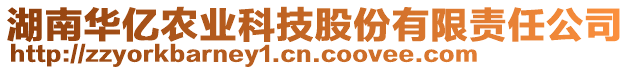 湖南华亿农业科技股份有限责任公司
http://zzyorkbarney1.cn.coovee.com